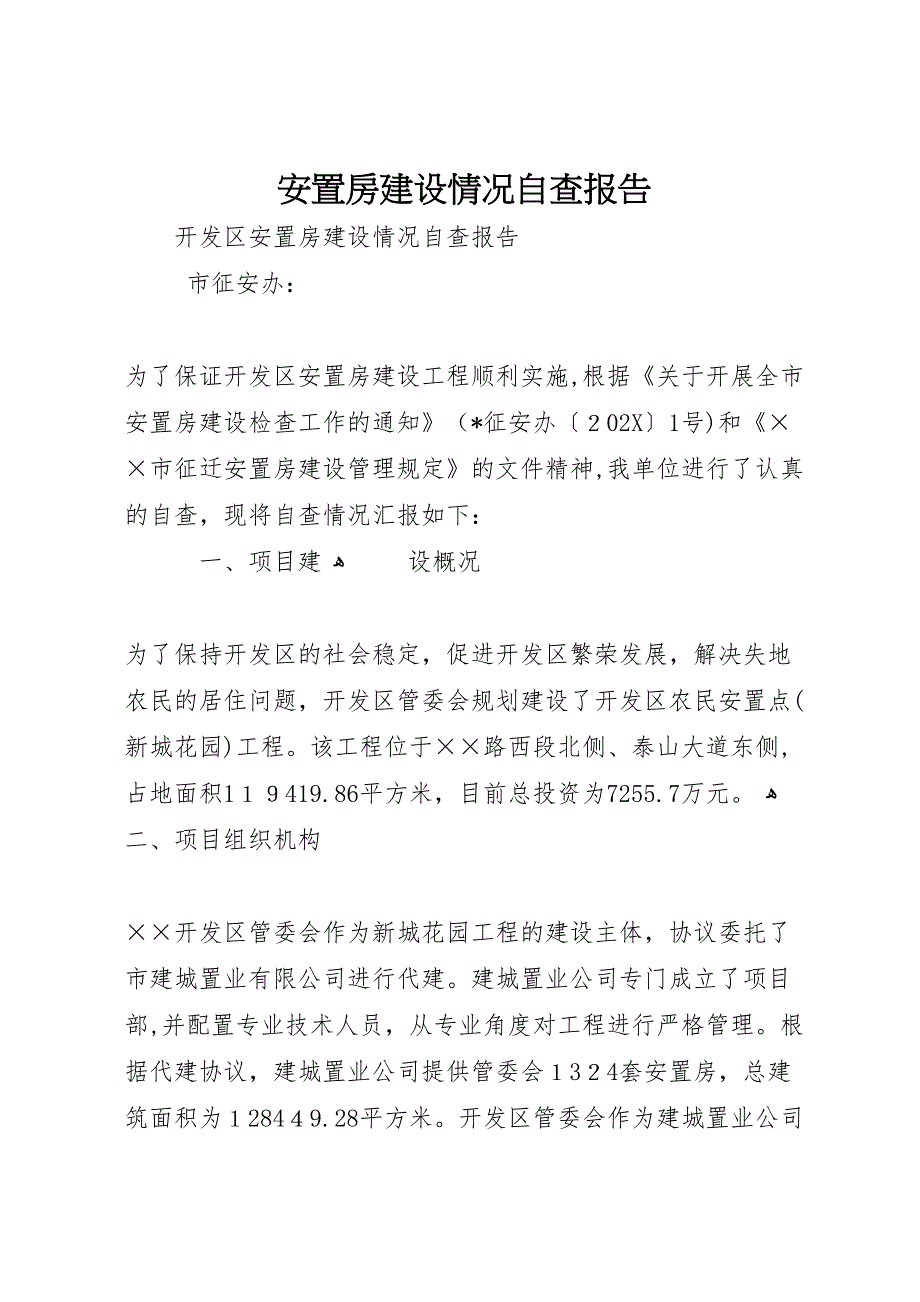 安置房建设情况自查报告

开发区安置房建设情况自查报告

市征安办：

为了保证开发区安置房建设工程顺利实施,根据《关于开展全市安置房建设检查工作的通知》（*征安办〔２02X〕1号)和《××市征迁安置房建设管理规定》的文件精神,我单位进行了认真的自查，现将自查情况汇报如下：

一、项目建 设概况

为了保持开发区的社会稳定，促进开发区繁荣发展，解决失地农民的居住问题，开发区管委会规划建设了开发区农民安置点(新城花园)工程。该工程位于××路西段北侧、泰山大道东侧，占地面积1１９419.86平方米，目前总投资为7255.7万元。
二、项目组织机构

××开发区管委会作为新城花园工程的建设主体，协议委托了市建城置业有限公司进行代建。建城置业公司专门成立了项目部,并配置专业技术人员，从专业角度对工程进行严格管理。根据代建协议，建城置业公司提供管委会１3２4套安置房，总建筑面积为１284４9.28平方米。开发区管委会作为建城置业公司